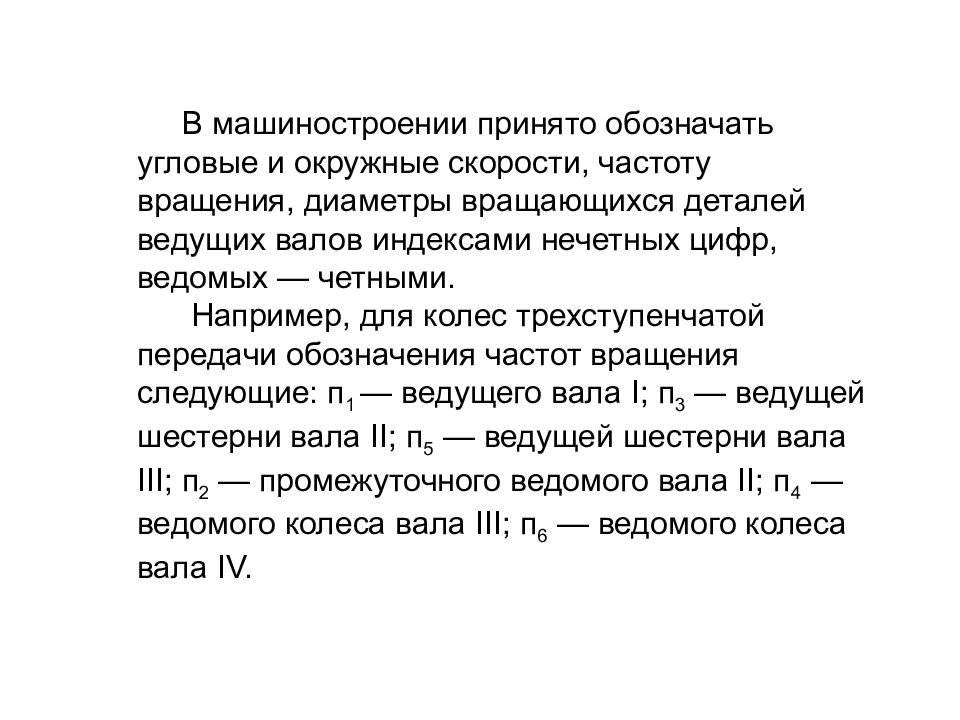 В машиностроении принято обозначать угловые и окружные скорости, частоту вращения, диаметры вращающихся деталей ведущих валов индексами нечетных цифр, ведомых — четными.

Например, для колес трехступенчатой передачи обозначения частот вращения следующие: $п_1$ — ведущего вала I; $п_3$ — ведущей шестерни вала II; $п_5$ — ведущей шестерни вала III; $п_2$ — промежуточного ведомого вала II; $п_4$ — ведомого колеса вала III; $п_6$ — ведомого колеса вала IV.